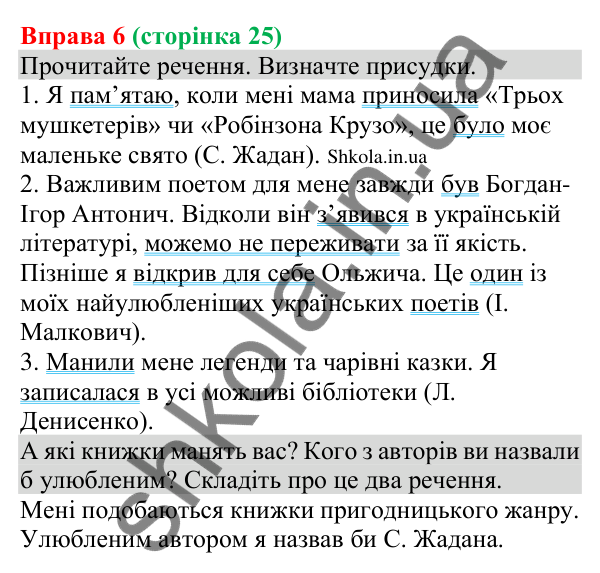 Вправа 6 (сторінка 25)
Прочитайте речення. Визначте присудки.
1. Я пам’ятаю, коли мені мама приносила «Трьох мушкетерів» чи «Робінзона Крузо», це було моє маленьке свято (С. Жадан). Shkola.in.ua
2. Важливим поетом для мене завжди був Богдан-Ігор Антонич. Відколи він з’явився в українській літературі, можемо не переживати за її якість. Пізніше я відкрив для себе Ольжича. Це один із моїх найулюбленіших українських поетів (І. Малкович).
3. Манили мене легенди та чарівні казки. Я записалася в усі можливі бібліотеки (Л. Денисенко).
А які книжки манять вас? Кого з авторів ви назвали б улюбленим? Складіть про це два речення.
Мені подобаються книжки пригодницького жанру. Улюбленим автором я назвав би С. Жадана.
shkola.in.ua